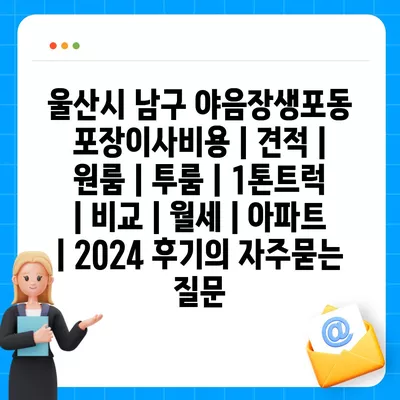 울산시 남구 야음장생포동 포장이사비용 | 견적 | 원룸 | 투룸 | 1톤트럭 | 비교 | 월세 | 아파트 | 2024 후기의 자주묻는 질문

@